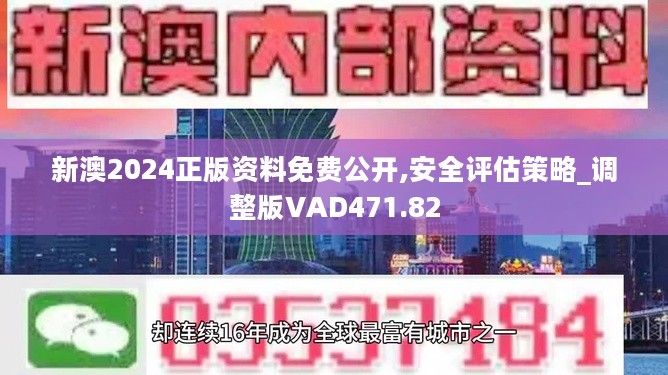 新澳内部资料

新澳2024正版资料免费公开,安全评估策略_调整版VAD471.82

03537184

却连续16年成为全球最富有城市之一